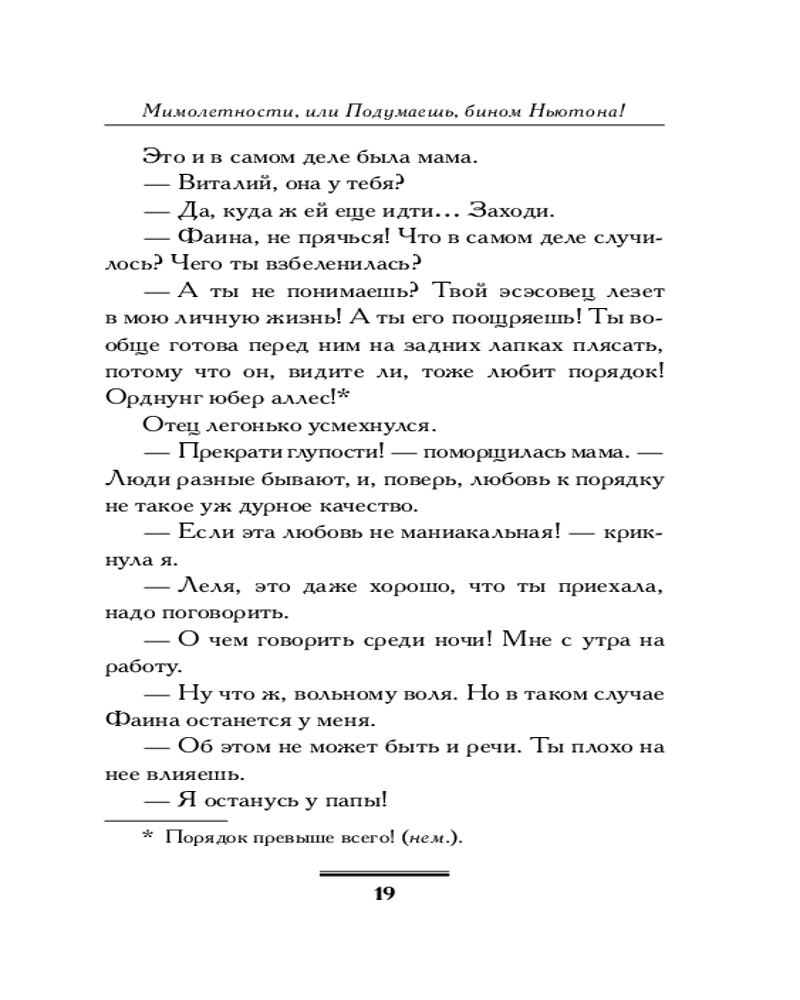 Мимолетности, или Подумаешь, бином Ньютона!

Это и в самом деле была мама.

— Виталий, она у тебя?

— Да, куда ж ей еще идти... Заходи.

— Фаина, не прячься! Что в самом деле случилось? Чего ты взбеленилась?

— А ты не понимаешь? Твой эсэсовец лезет в мою личную жизнь! А ты его поощряешь! Ты вообще готова перед ним на задних лапках плясать, потому что он, видите ли, тоже любит порядок! Орднунг юбер аллес!*

Отец легонько усмехнулся.

— Прекрати глупости! — поморщилась мама. — Люди разные бывают, и, поверь, любовь к порядку не такое уж дурное качество.

— Если эта любовь не маниакальная! — крикнула я.

— Леля, это даже хорошо, что ты приехала, надо поговорить.

— О чем говорить среди ночи! Мне с утра на работу.

— Ну что ж, вольному воля. Но в таком случае Фаина останется у меня.

— Об этом не может быть и речи. Ты плохо на нее влияешь.

— Я останусь у папы!

* Порядок превыше всего! (нем.).

19